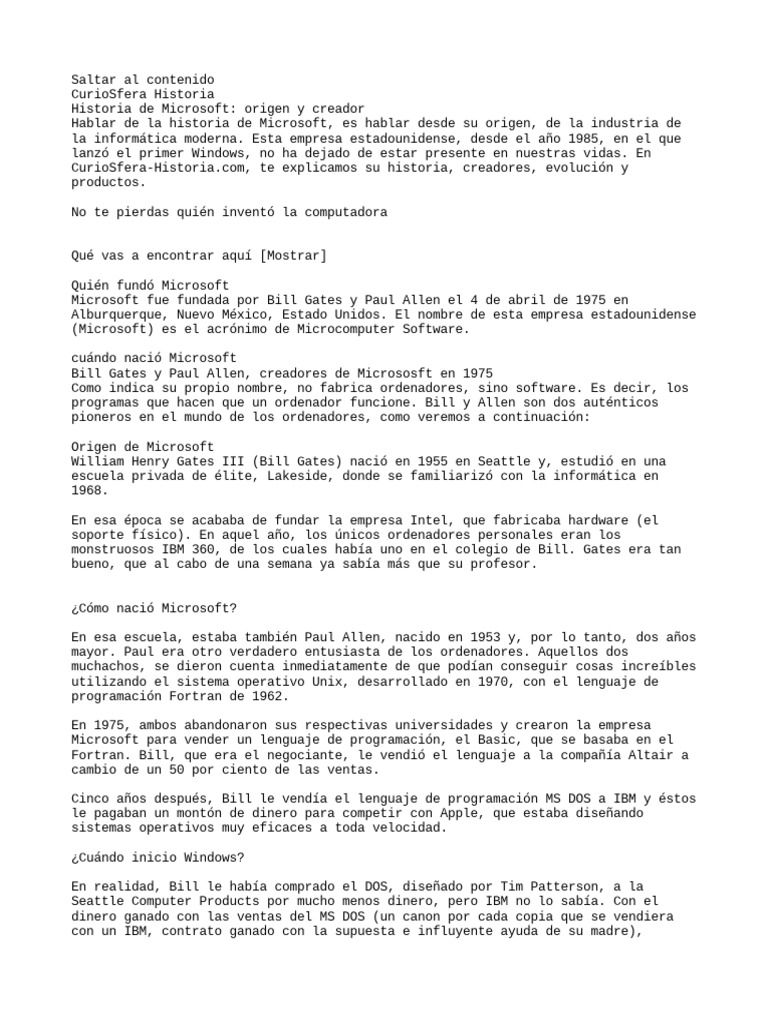 Saltar al contenido
CurioSfera Historia
Historia de Microsoft: origen y creador
Hablar de la historia de Microsoft, es hablar desde su origen, de la industria de la informática moderna. Esta empresa estadounidense, desde el año 1985, en el que lanzó el primer Windows, no ha dejado de estar presente en nuestras vidas. En CurioSfera-Historia.com, te explicamos su historia, creadores, evolución y productos.

No te pierdas quién inventó la computadora

Qué vas a encontrar aquí [Mostrar]

Quién fundó Microsoft
Microsoft fue fundada por Bill Gates y Paul Allen el 4 de abril de 1975 en Alburquerque, Nuevo México, Estado Unidos. El nombre de esta empresa estadounidense (Microsoft) es el acrónimo de Microcomputer Software.

cuándo nació Microsoft
Bill Gates y Paul Allen, creadores de Micrososft en 1975
Como indica su propio nombre, no fabrica ordenadores, sino software. Es decir, los programas que hacen que un ordenador funcione. Bill y Allen son dos auténticos pioneros en el mundo de los ordenadores, como veremos a continuación:

Origen de Microsoft
William Henry Gates III (Bill Gates) nació en 1955 en Seattle y, estudió en una escuela privada de élite, Lakeside, donde se familiarizó con la informática en 1968.

En esa época se acababa de fundar la empresa Intel, que fabricaba hardware (el soporte físico). En aquel año, los únicos ordenadores personales eran los monstruosos IBM 360, de los cuales había uno en el colegio de Bill. Gates era tan bueno, que al cabo de una semana ya sabía más que su profesor.

¿Cómo nació Microsoft?

En esa escuela, estaba también Paul Allen, nacido en 1953 y, por lo tanto, dos años mayor. Paul era otro verdadero entusiasta de los ordenadores. Aquellos dos muchachos, se dieron cuenta inmediatamente de que podían conseguir cosas increíbles utilizando el sistema operativo Unix, desarrollado en 1970, con el lenguaje de programación Fortran de 1962.

En 1975, ambos abandonaron sus respectivas universidades y crearon la empresa Microsoft para vender un lenguaje de programación, el Basic, que se basaba en el Fortran. Bill, que era el negociante, le vendió el lenguaje a la compañía Altair a cambio de un 50 por ciento de las ventas.

Cinco años después, Bill le vendía el lenguaje de programación MS DOS a IBM y éstos le pagaban un montón de dinero para competir con Apple, que estaba diseñando sistemas operativos muy eficaces a toda velocidad.

¿Cuándo inicio Windows?

En realidad, Bill le había comprado el DOS, diseñado por Tim Patterson, a la Seattle Computer Products por mucho menos dinero, pero IBM no lo sabía. Con el dinero ganado con las ventas del MS DOS (un canon por cada copia que se vendiera con un IBM, contrato ganado con la supuesta e influyente ayuda de su madre),